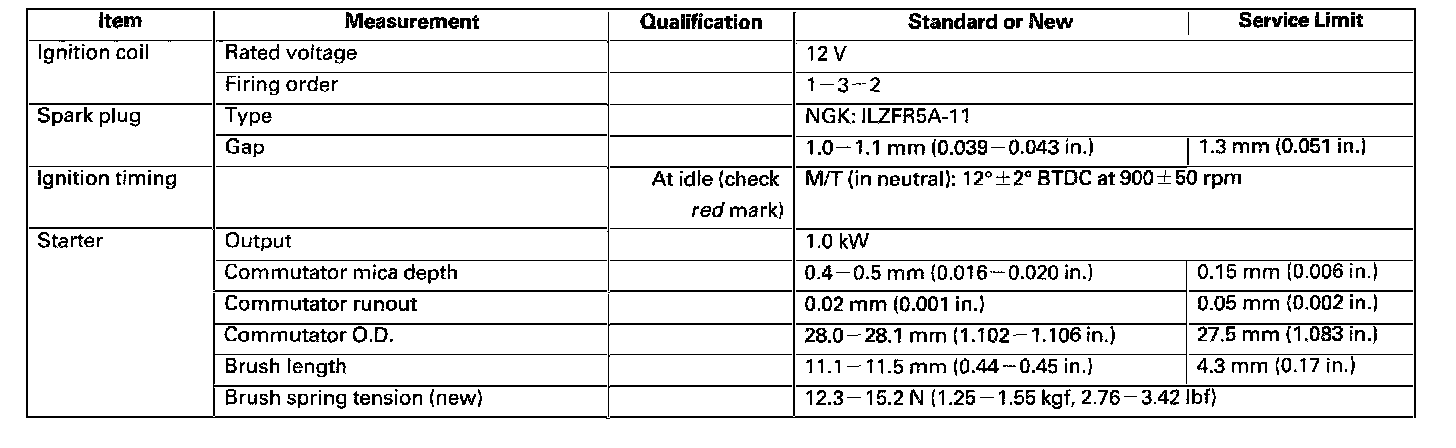 | Item | Measurement | Qualification | Standard or New | Service Limit |
|---|---|---|---|---|
| Ignition coil | Rated voltage | | 12 V | |
| | Firing order | | 1−3−2 | |
| Spark plug | Type | | NGK: ILZFR5A-11 | |
| | Gap | | 1.0−1.1 mm (0.039−0.043 in.) | 1.3 mm (0.051 in.) |
| Ignition timing | | At idle (check *red* mark) | M/T (in neutral): 12°±2° BTDC at 900±50 rpm | |
| Starter | Output | | 1.0 kW | |
| | Commutator mica depth | | 0.4−0.5 mm (0.016−0.020 in.) | 0.15 mm (0.006 in.) |
| | Commutator runout | | 0.02 mm (0.001 in.) | 0.05 mm (0.002 in.) |
| | Commutator O.D. | | 28.0−28.1 mm (1.102−1.106 in.) | 27.5 mm (1.083 in.) |
| | Brush length | | 11.1−11.5 mm (0.44−0.45 in.) | 4.3 mm (0.17 in.) |
| | Brush spring tension (new) | | 12.3−15.2 N (1.25−1.55 kgf, 2.76−3.42 lbf) | |